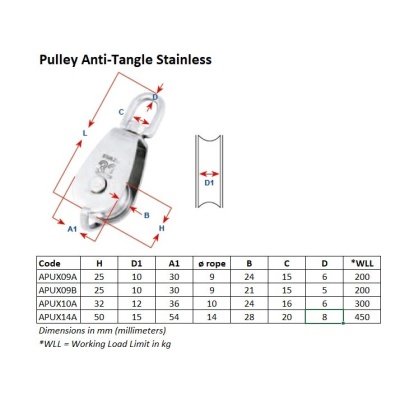 Pulley Anti-Tangle Stainless

D
C
L
D1
B
A1
H

| Code | H | D1 | A1 | ø rope | B | C | D | *WLL |
|---|---|---|---|---|---|---|---|---|
| APUX09A | 25 | 10 | 30 | 9 | 24 | 15 | 6 | 200 |
| APUX09B | 25 | 10 | 30 | 9 | 21 | 15 | 5 | 200 |
| APUX10A | 32 | 12 | 36 | 10 | 24 | 16 | 6 | 300 |
| APUX14A | 50 | 15 | 54 | 14 | 28 | 20 | 8 | 450 |

Dimensions in mm (millimeters)
*WLL = Working Load Limit in kg